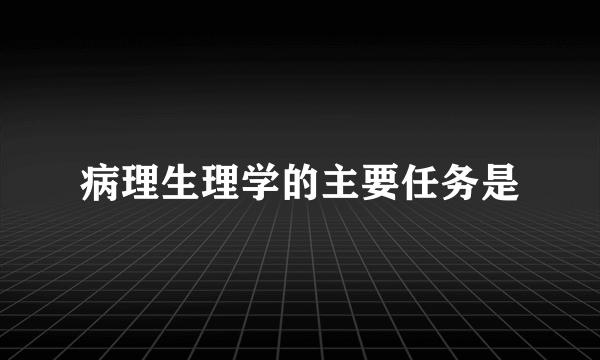 病理生理学的主要任务是